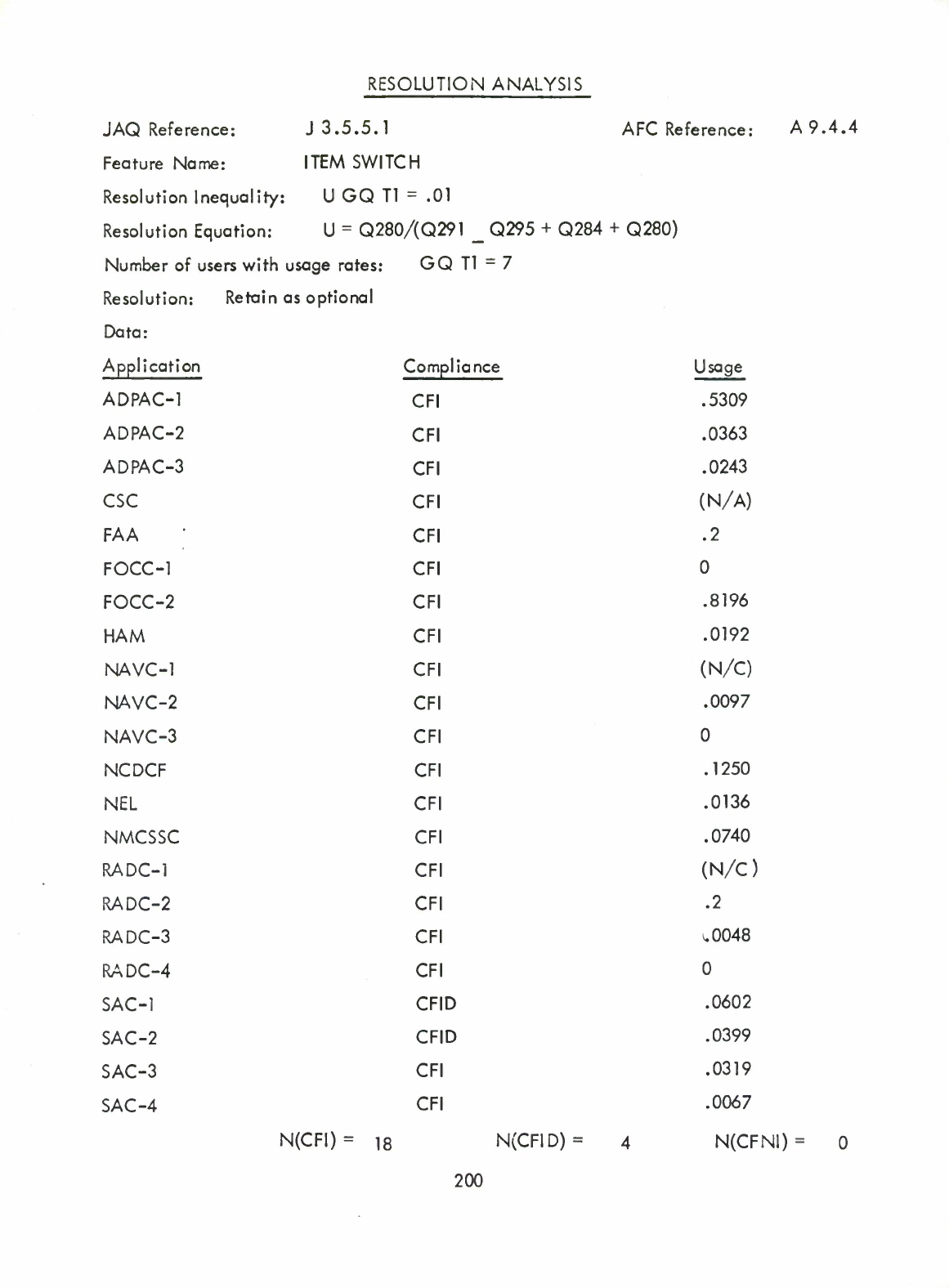 RESOLUTION ANALYSIS

JAQ Reference: J 3.5.5.1 AFC Reference: A 9.4.4

Feature Name: ITEM SWITCH

Resolution Inequality: U GQ T1 = .01

Resolution Equation: U = Q280/(Q291 _ Q295 + Q284 + Q280)

Number of users with usage rates: GQ T1 = 7

Resolution: Retain as optional

Data:

| Application | Compliance | Usage |
|---|---|---|
| ADPAC-1 | CFI | .5309 |
| ADPAC-2 | CFI | .0363 |
| ADPAC-3 | CFI | .0243 |
| CSC | CFI | (N/A) |
| FAA | CFI | .2 |
| FOCC-1 | CFI | 0 |
| FOCC-2 | CFI | .8196 |
| HAM | CFI | .0192 |
| NAVC-1 | CFI | (N/C) |
| NAVC-2 | CFI | .0097 |
| NAVC-3 | CFI | 0 |
| NCDCF | CFI | .1250 |
| NEL | CFI | .0136 |
| NMCSSC | CFI | .0740 |
| RADC-1 | CFI | (N/C) |
| RADC-2 | CFI | .2 |
| RADC-3 | CFI | .0048 |
| RADC-4 | CFI | 0 |
| SAC-1 | CFID | .0602 |
| SAC-2 | CFID | .0399 |
| SAC-3 | CFI | .0319 |
| SAC-4 | CFI | .0067 |

N(CFI) = 18 N(CFID) = 4 N(CFNI) = 0

200